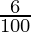 $\frac{6}{100}$